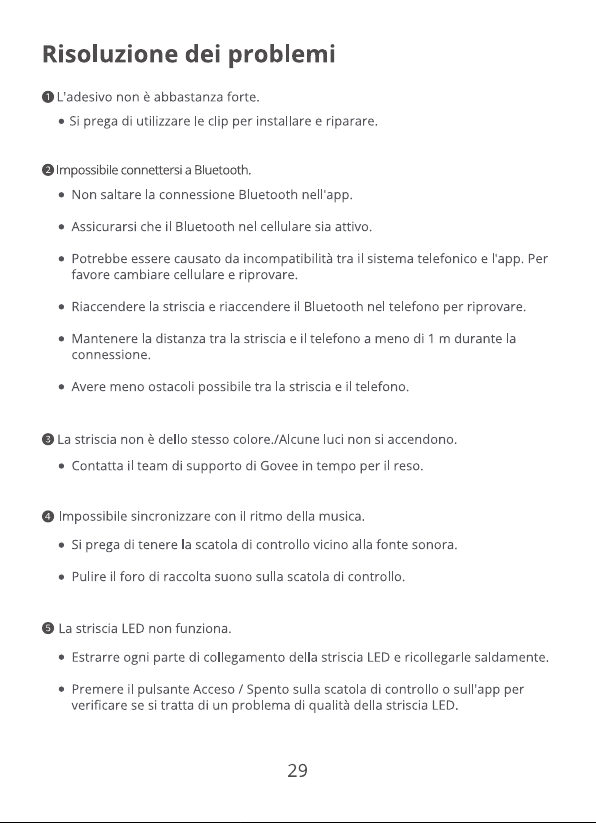 Risoluzione dei problemi

❶ L'adesivo non è abbastanza forte.

• Si prega di utilizzare le clip per installare e riparare.

❷ Impossibile connettersi a Bluetooth.

• Non saltare la connessione Bluetooth nell'app.

• Assicurarsi che il Bluetooth nel cellulare sia attivo.

• Potrebbe essere causato da incompatibilità tra il sistema telefonico e l'app. Per favore cambiare cellulare e riprovare.

• Riaccendere la striscia e riaccendere il Bluetooth nel telefono per riprovare.

• Mantenere la distanza tra la striscia e il telefono a meno di 1 m durante la connessione.

• Avere meno ostacoli possibile tra la striscia e il telefono.

❸ La striscia non è dello stesso colore./Alcune luci non si accendono.

• Contatta il team di supporto di Govee in tempo per il reso.

❹ Impossibile sincronizzare con il ritmo della musica.

• Si prega di tenere la scatola di controllo vicino alla fonte sonora.

• Pulire il foro di raccolta suono sulla scatola di controllo.

❺ La striscia LED non funziona.

• Estrarre ogni parte di collegamento della striscia LED e ricollegarle saldamente.

• Premere il pulsante Acceso / Spento sulla scatola di controllo o sull'app per verificare se si tratta di un problema di qualità della striscia LED.

29